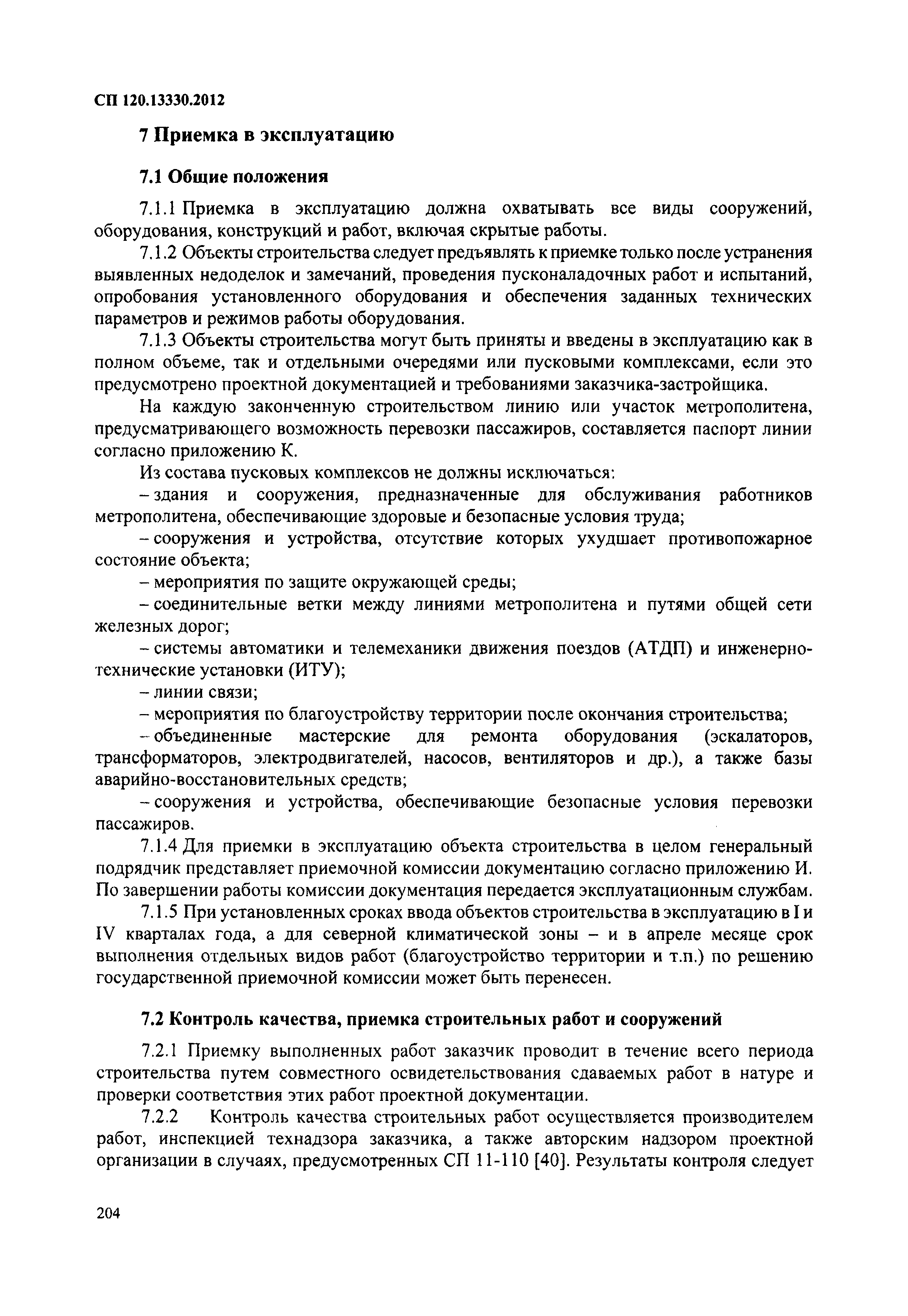 СП 120.13330.2012

7 Приемка в эксплуатацию

7.1 Общие положения

7.1.1 Приемка в эксплуатацию должна охватывать все виды сооружений, оборудования, конструкций и работ, включая скрытые работы.

7.1.2 Объекты строительства следует предъявлять к приемке только после устранения выявленных недоделок и замечаний, проведения пусконаладочных работ и испытаний, опробования установленного оборудования и обеспечения заданных технических параметров и режимов работы оборудования.

7.1.3 Объекты строительства могут быть приняты и введены в эксплуатацию как в полном объеме, так и отдельными очередями или пусковыми комплексами, если это предусмотрено проектной документацией и требованиями заказчика-застройщика.

На каждую законченную строительством линию или участок метрополитена, предусматривающего возможность перевозки пассажиров, составляется паспорт линии согласно приложению К.

Из состава пусковых комплексов не должны исключаться:

– здания и сооружения, предназначенные для обслуживания работников метрополитена, обеспечивающие здоровые и безопасные условия труда;

– сооружения и устройства, отсутствие которых ухудшает противопожарное состояние объекта;

– мероприятия по защите окружающей среды;

– соединительные ветки между линиями метрополитена и путями общей сети железных дорог;

– системы автоматики и телемеханики движения поездов (АТДП) и инженерно-технические установки (ИТУ);

– линии связи;

– мероприятия по благоустройству территории после окончания строительства;

– объединенные мастерские для ремонта оборудования (эскалаторов, трансформаторов, электродвигателей, насосов, вентиляторов и др.), а также базы аварийно-восстановительных средств;

– сооружения и устройства, обеспечивающие безопасные условия перевозки пассажиров.

7.1.4 Для приемки в эксплуатацию объекта строительства в целом генеральный подрядчик представляет приемочной комиссии документацию согласно приложению И. По завершении работы комиссии документация передается эксплуатационным службам.

7.1.5 При установленных сроках ввода объектов строительства в эксплуатацию в I и IV кварталах года, а для северной климатической зоны – и в апреле месяце срок выполнения отдельных видов работ (благоустройство территории и т.п.) по решению государственной приемочной комиссии может быть перенесен.

7.2 Контроль качества, приемка строительных работ и сооружений

7.2.1 Приемку выполненных работ заказчик проводит в течение всего периода строительства путем совместного освидетельствования сдаваемых работ в натуре и проверки соответствия этих работ проектной документации.

7.2.2 Контроль качества строительных работ осуществляется производителем работ, инспекцией технадзора заказчика, а также авторским надзором проектной организации в случаях, предусмотренных СП 11-110 [40]. Результаты контроля следует

204